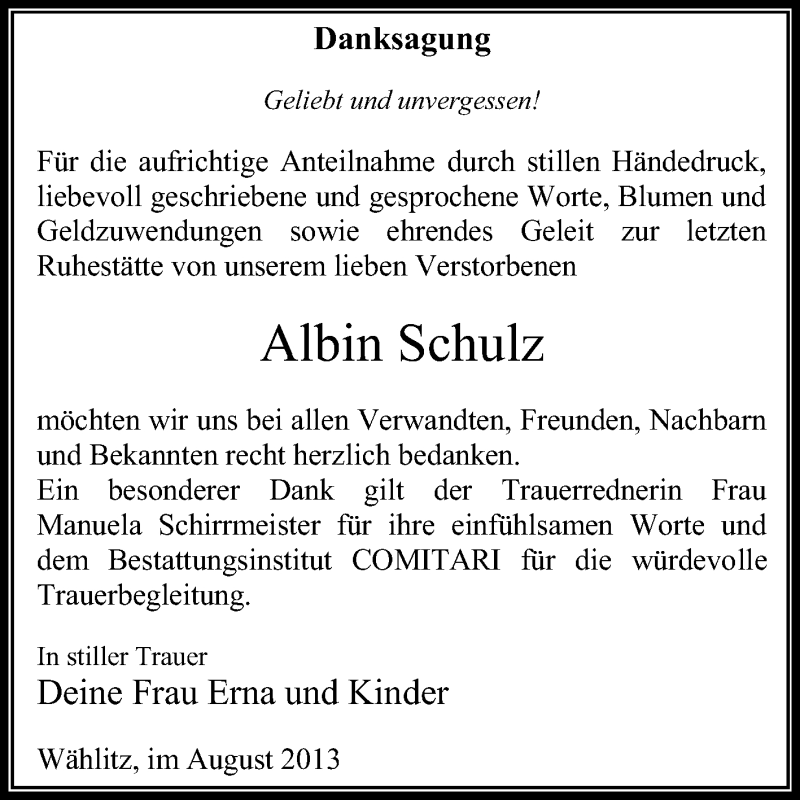 Danksagung

Geliebt und unvergessen!

Für die aufrichtige Anteilnahme durch stillen Händedruck, liebevoll geschriebene und gesprochene Worte, Blumen und Geldzuwendungen sowie ehrendes Geleit zur letzten Ruhestätte von unserem lieben Verstorbenen

Albin Schulz

möchten wir uns bei allen Verwandten, Freunden, Nachbarn und Bekannten recht herzlich bedanken.
Ein besonderer Dank gilt der Trauerrednerin Frau Manuela Schirrmeister für ihre einfühlsamen Worte und dem Bestattungsinstitut COMITARI für die würdevolle Trauerbegleitung.

In stiller Trauer
Deine Frau Erna und Kinder

Wählitz, im August 2013